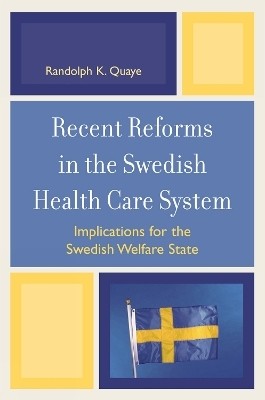 Randolph K. Quaye

Recent Reforms in the Swedish Health Care System

Implications for the Swedish Welfare State